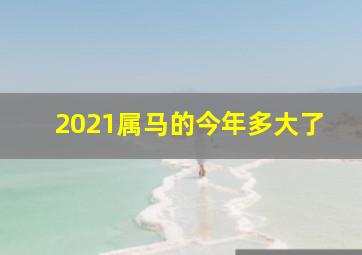 2021属马的今年多大了